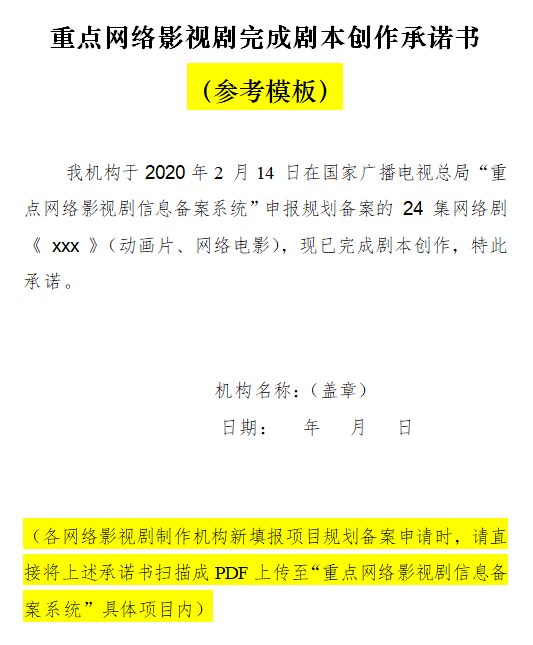 重点网络影视剧完成剧本创作承诺书

（参考模板）

我机构于 2020 年 2 月 14 日在国家广播电视总局“重点网络影视剧信息备案系统”申报规划备案的 24 集网络剧《 xxx 》（动画片、网络电影），现已完成剧本创作，特此承诺。

机构名称：（盖章）

日期：　　年　　月　　日

（各网络影视剧制作机构新填报项目规划备案申请时，请直接将上述承诺书扫描成 PDF 上传至“重点网络影视剧信息备案系统”具体项目内）